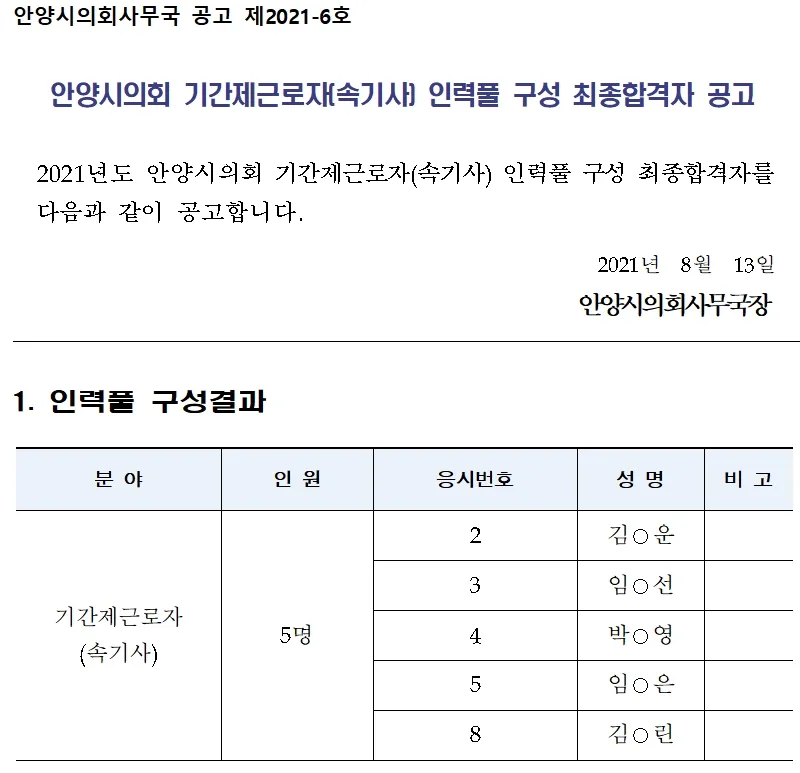 안양시의회사무국 공고 제2021-6호

안양시의회 기간제근로자(속기사) 인력풀 구성 최종합격자 공고

2021년도 안양시의회 기간제근로자(속기사) 인력풀 구성 최종합격자를 다음과 같이 공고합니다.

2021년 8월 13일

안양시의회사무국장

1. 인력풀 구성결과

| 분 야 | 인 원 | 응시번호 | 성 명 | 비 고 |
|---|---|---|---|---|
| 기간제근로자 (속기사) | 5명 | 2 | 김○운 | |
| | | 3 | 임○선 | |
| | | 4 | 박○영 | |
| | | 5 | 임○은 | |
| | | 8 | 김○린 | |